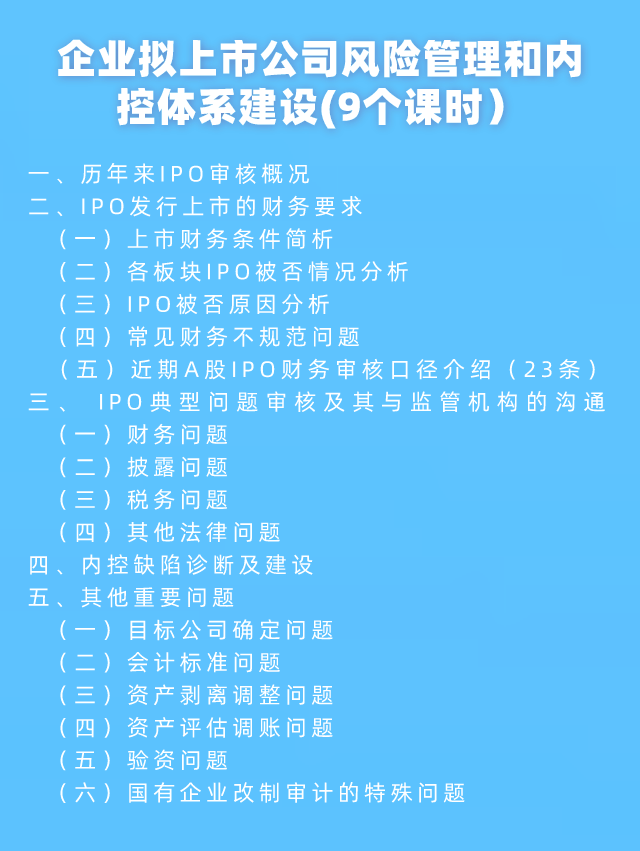 企业拟上市公司风险管理和内控体系建设(9个课时）

一、历年来IPO审核概况
二、IPO发行上市的财务要求
（一）上市财务条件简析
（二）各板块IPO被否情况分析
（三）IPO被否原因分析
（四）常见财务不规范问题
（五）近期A股IPO财务审核口径介绍（23条）
三、 IPO典型问题审核及其与监管机构的沟通
（一）财务问题
（二）披露问题
（三）税务问题
（四）其他法律问题
四、内控缺陷诊断及建设
五、其他重要问题
（一）目标公司确定问题
（二）会计标准问题
（三）资产剥离调整问题
（四）资产评估调账问题
（五）验资问题
（六）国有企业改制审计的特殊问题